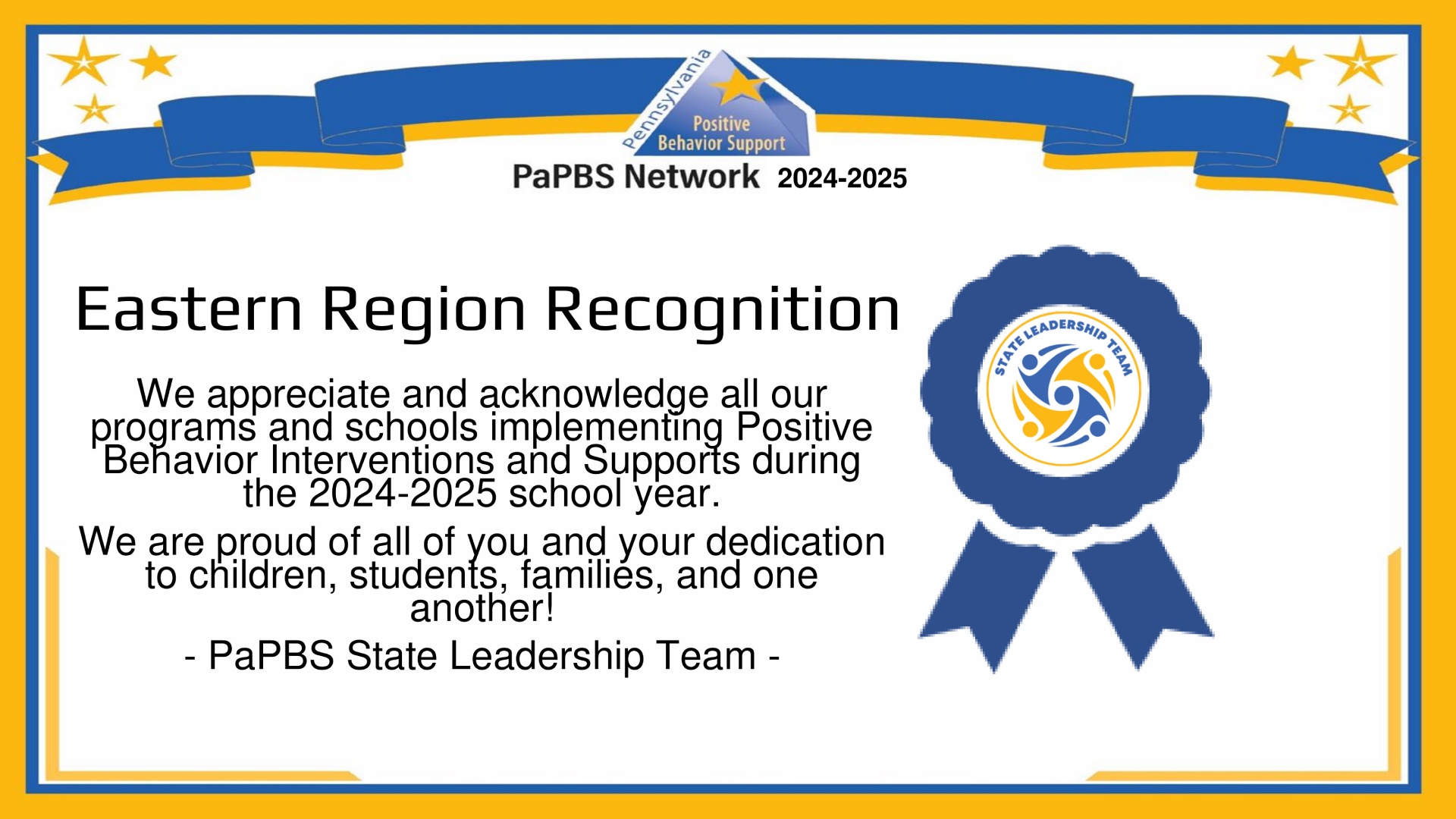 Pennsylvania
Positive
Behavior Support
PaPBS Network 2024-2025

Eastern Region Recognition

We appreciate and acknowledge all our programs and schools implementing Positive Behavior Interventions and Supports during the 2024-2025 school year.

We are proud of all of you and your dedication to children, students, families, and one another!

- PaPBS State Leadership Team -

STATE LEADERSHIP TEAM